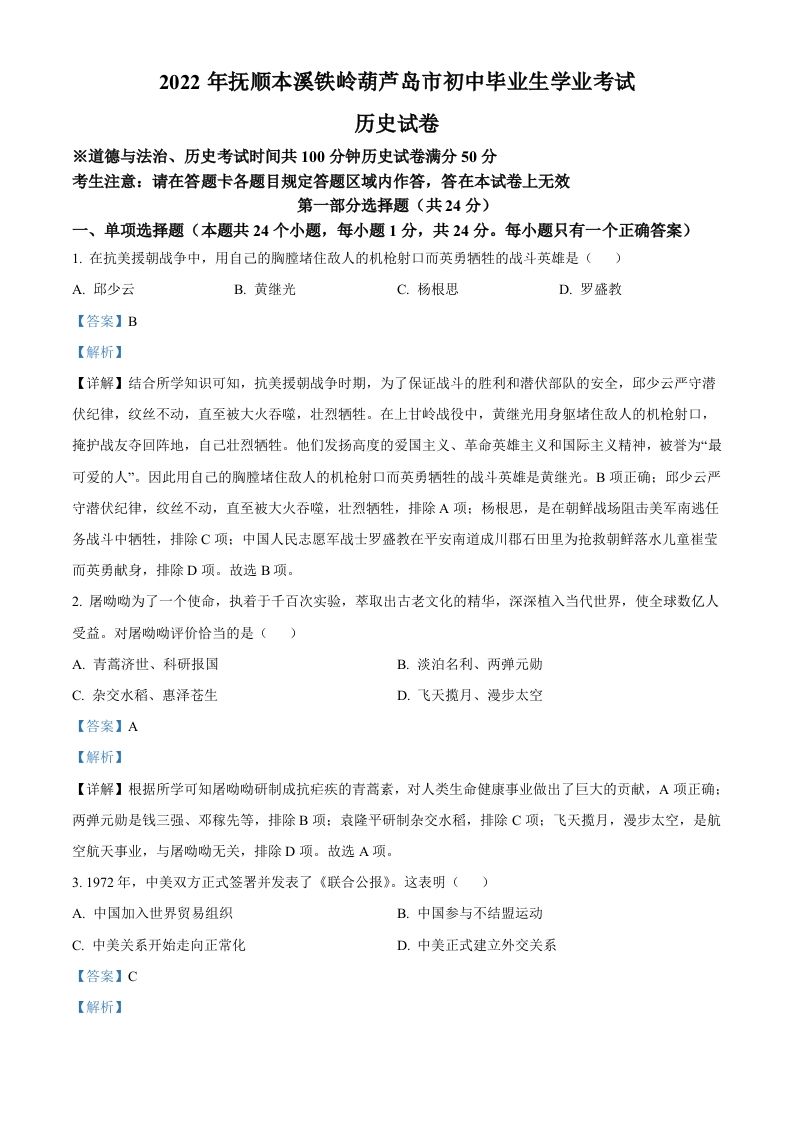 2022 年抚顺本溪铁岭葫芦岛市初中毕业生学业考试

历史试卷

※道德与法治、历史考试时间共 100 分钟历史试卷满分 50 分

考生注意：请在答题卡各题目规定答题区域内作答，答在本试卷上无效

第一部分选择题（共 24 分）

一、单项选择题（本题共 24 个小题，每小题 1 分，共 24 分。每小题只有一个正确答案）

1. 在抗美援朝战争中，用自己的胸膛堵住敌人的机枪射口而英勇牺牲的战斗英雄是（　）

A. 邱少云　B. 黄继光　C. 杨根思　D. 罗盛教

【答案】B

【解析】

【详解】结合所学知识可知，抗美援朝战争时期，为了保证战斗的胜利和潜伏部队的安全，邱少云严守潜伏纪律，纹丝不动，直至被大火吞噬，壮烈牺牲。在上甘岭战役中，黄继光用身躯堵住敌人的机枪射口，掩护战友夺回阵地，自己壮烈牺牲。他们发扬高度的爱国主义、革命英雄主义和国际主义精神，被誉为“最可爱的人”。因此用自己的胸膛堵住敌人的机枪射口而英勇牺牲的战斗英雄是黄继光。B 项正确；邱少云严守潜伏纪律，纹丝不动，直至被大火吞噬，壮烈牺牲，排除 A 项；杨根思，是在朝鲜战场阻击美军南逃任务战斗中牺牲，排除 C 项；中国人民志愿军战士罗盛教在平安南道成川郡石田里为抢救朝鲜落水儿童崔莹而英勇献身，排除 D 项。故选 B 项。

2. 屠呦呦为了一个使命，执着于千百次实验，萃取出古老文化的精华，深深植入当代世界，使全球数亿人受益。对屠呦呦评价恰当的是（　）

A. 青蒿济世、科研报国　B. 淡泊名利、两弹元勋

C. 杂交水稻、惠泽苍生　D. 飞天揽月、漫步太空

【答案】A

【解析】

【详解】根据所学可知屠呦呦研制成抗疟疾的青蒿素，对人类生命健康事业做出了巨大的贡献，A 项正确；两弹元勋是钱三强、邓稼先等，排除 B 项；袁隆平研制杂交水稻，排除 C 项；飞天揽月，漫步太空，是航空航天事业，与屠呦呦无关，排除 D 项。故选 A 项。

3. 1972 年，中美双方正式签署并发表了《联合公报》。这表明（　）

A. 中国加入世界贸易组织　B. 中国参与不结盟运动

C. 中美关系开始走向正常化　D. 中美正式建立外交关系

【答案】C

【解析】